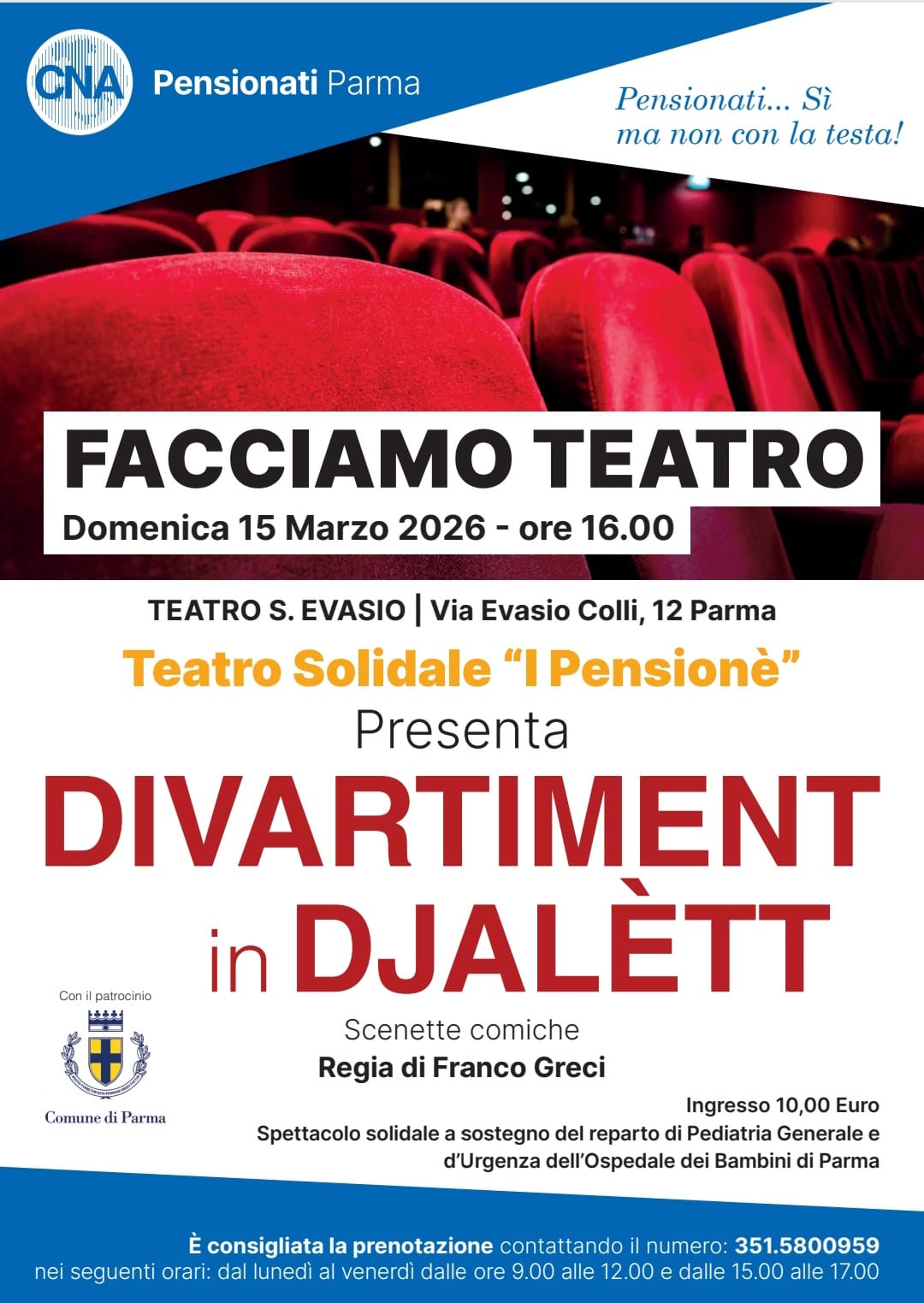 CNA Pensionati Parma

Pensionati... Sì
ma non con la testa!

FACCIAMO TEATRO
Domenica 15 Marzo 2026 - ore 16.00

TEATRO S. EVASIO | Via Evasio Colli, 12 Parma

Teatro Solidale "I Pensionè"
Presenta
DIVARTIMENT
in DJALÈTT

Scenette comiche
Regia di Franco Greci

Con il patrocinio
Comune di Parma

Ingresso 10,00 Euro
Spettacolo solidale a sostegno del reparto di Pediatria Generale e d'Urgenza dell'Ospedale dei Bambini di Parma

È consigliata la prenotazione contattando il numero: 351.5800959
nei seguenti orari: dal lunedì al venerdì dalle ore 9.00 alle 12.00 e dalle 15.00 alle 17.00